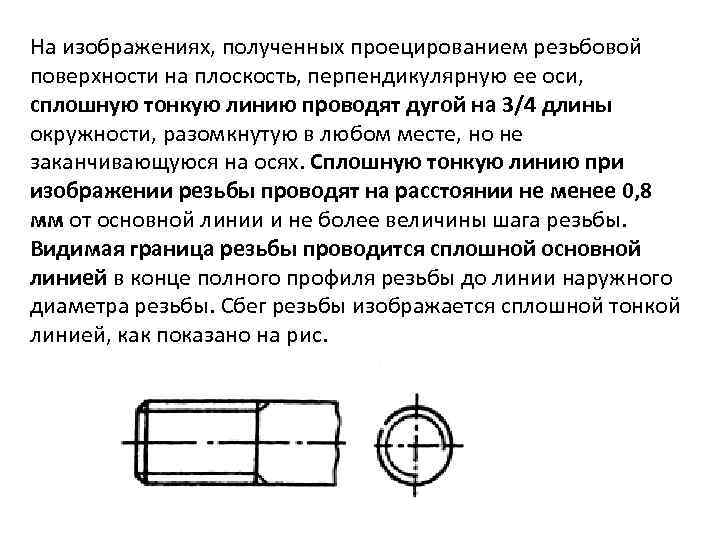 На изображениях, полученных проецированием резьбовой поверхности на плоскость, перпендикулярную ее оси, сплошную тонкую линию проводят дугой на 3/4 длины окружности, разомкнутую в любом месте, но не заканчивающуюся на осях. Сплошную тонкую линию при изображении резьбы проводят на расстоянии не менее 0,8 мм от основной линии и не более величины шага резьбы. Видимая граница резьбы проводится сплошной основной линией в конце полного профиля резьбы до линии наружного диаметра резьбы. Сбег резьбы изображается сплошной тонкой линией, как показано на рис.